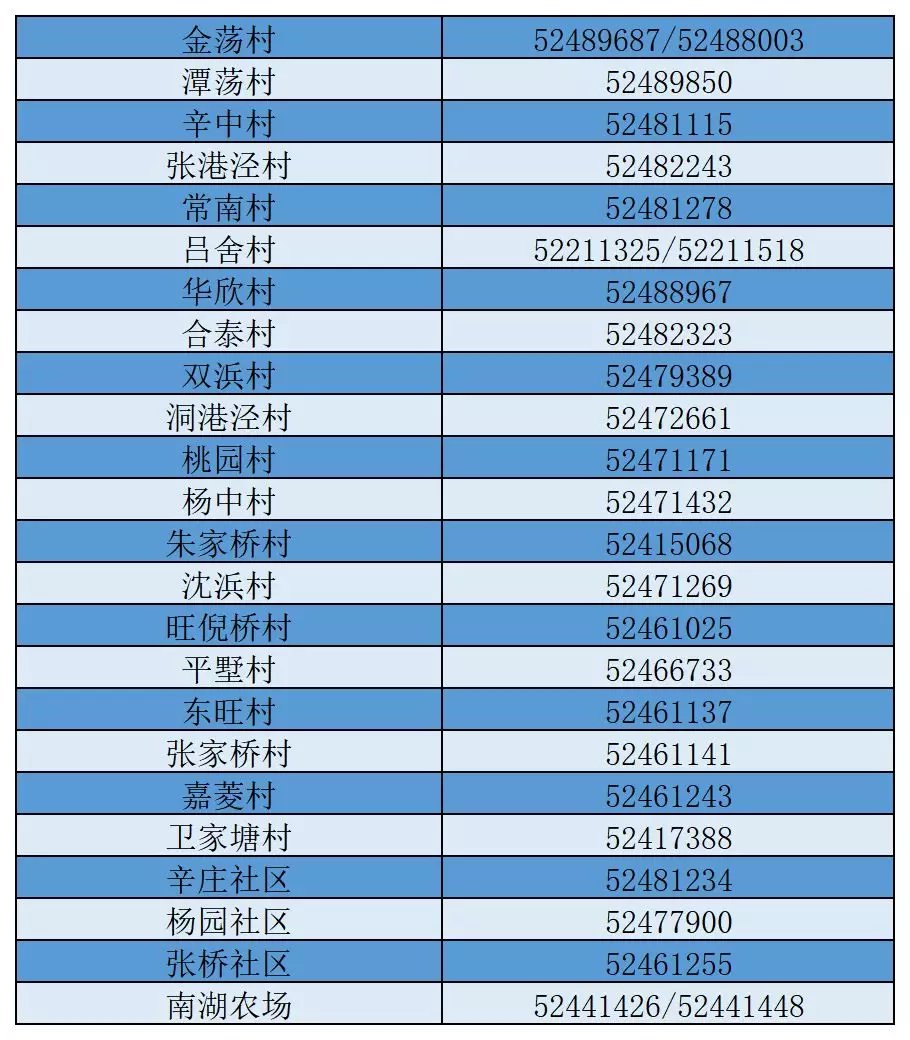 | 金荡村 | 52489687/52488003 |
|---|---|
| 潭荡村 | 52489850 |
| 辛中村 | 52481115 |
| 张港泾村 | 52482243 |
| 常南村 | 52481278 |
| 吕舍村 | 52211325/52211518 |
| 华欣村 | 52488967 |
| 合泰村 | 52482323 |
| 双浜村 | 52479389 |
| 洞港泾村 | 52472661 |
| 桃园村 | 52471171 |
| 杨中村 | 52471432 |
| 朱家桥村 | 52415068 |
| 沈浜村 | 52471269 |
| 旺倪桥村 | 52461025 |
| 平墅村 | 52466733 |
| 东旺村 | 52461137 |
| 张家桥村 | 52461141 |
| 嘉菱村 | 52461243 |
| 卫家塘村 | 52417388 |
| 辛庄社区 | 52481234 |
| 杨园社区 | 52477900 |
| 张桥社区 | 52461255 |
| 南湖农场 | 52441426/52441448 |